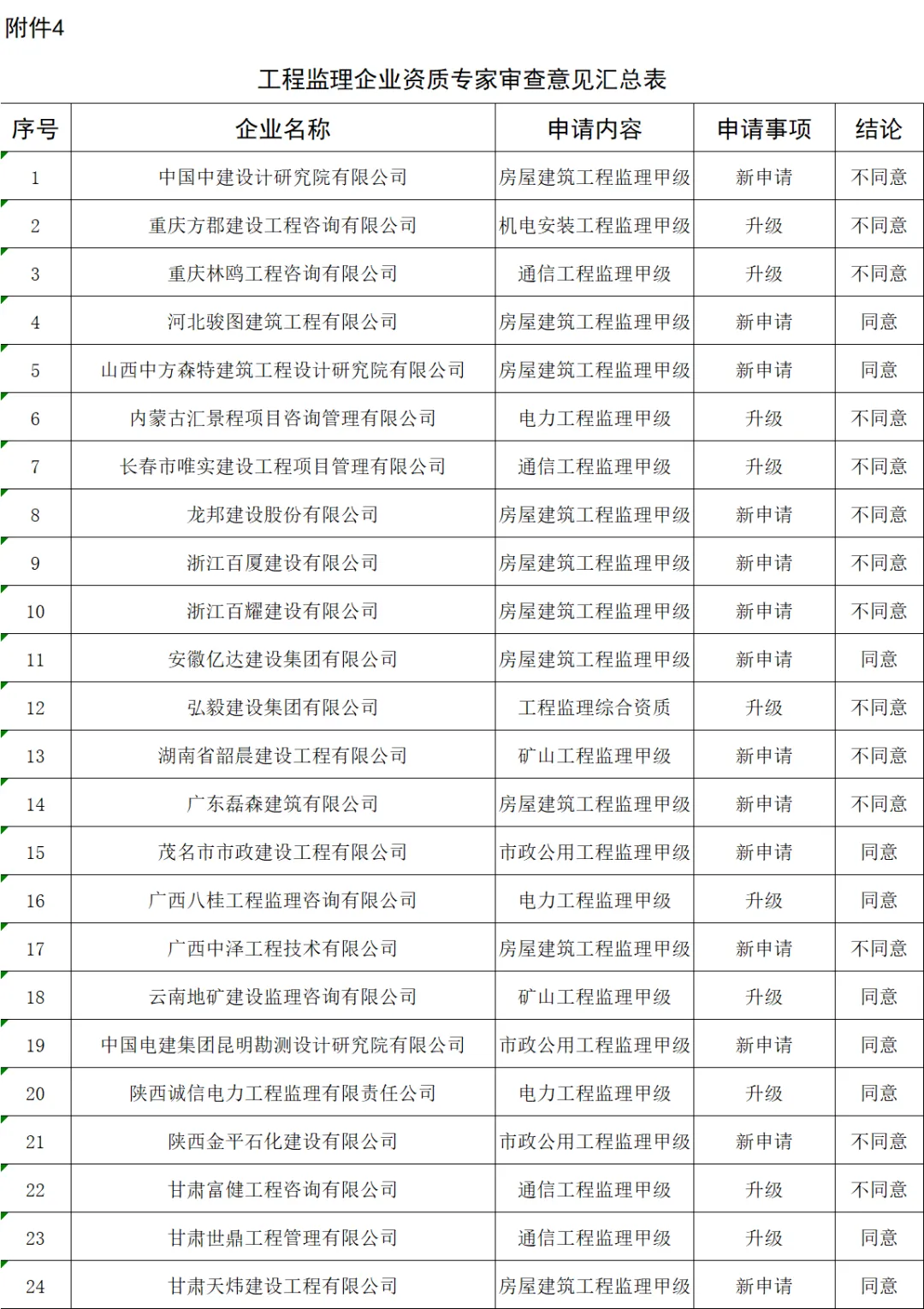 附件4

工程监理企业资质专家审查意见汇总表

| 序号 | 企业名称 | 申请内容 | 申请事项 | 结论 |
|---|---|---|---|---|
| 1 | 中国中建设计研究院有限公司 | 房屋建筑工程监理甲级 | 新申请 | 不同意 |
| 2 | 重庆方郡建设工程咨询有限公司 | 机电安装工程监理甲级 | 升级 | 不同意 |
| 3 | 重庆林鸥工程咨询有限公司 | 通信工程监理甲级 | 升级 | 不同意 |
| 4 | 河北骏图建筑工程有限公司 | 房屋建筑工程监理甲级 | 新申请 | 同意 |
| 5 | 山西中方森特建筑工程设计研究院有限公司 | 房屋建筑工程监理甲级 | 新申请 | 同意 |
| 6 | 内蒙古汇景程项目咨询管理有限公司 | 电力工程监理甲级 | 升级 | 不同意 |
| 7 | 长春市唯实建设工程项目管理有限公司 | 通信工程监理甲级 | 升级 | 不同意 |
| 8 | 龙邦建设股份有限公司 | 房屋建筑工程监理甲级 | 新申请 | 不同意 |
| 9 | 浙江百厦建设有限公司 | 房屋建筑工程监理甲级 | 新申请 | 不同意 |
| 10 | 浙江百耀建设有限公司 | 房屋建筑工程监理甲级 | 新申请 | 不同意 |
| 11 | 安徽亿达建设集团有限公司 | 房屋建筑工程监理甲级 | 新申请 | 同意 |
| 12 | 弘毅建设集团有限公司 | 工程监理综合资质 | 升级 | 不同意 |
| 13 | 湖南省韶晨建设工程有限公司 | 矿山工程监理甲级 | 新申请 | 不同意 |
| 14 | 广东磊森建筑有限公司 | 房屋建筑工程监理甲级 | 新申请 | 不同意 |
| 15 | 茂名市市政建设工程有限公司 | 市政公用工程监理甲级 | 新申请 | 同意 |
| 16 | 广西八桂工程监理咨询有限公司 | 电力工程监理甲级 | 升级 | 同意 |
| 17 | 广西中泽工程技术有限公司 | 房屋建筑工程监理甲级 | 新申请 | 不同意 |
| 18 | 云南地矿建设监理咨询有限公司 | 矿山工程监理甲级 | 升级 | 同意 |
| 19 | 中国电建集团昆明勘测设计研究院有限公司 | 市政公用工程监理甲级 | 新申请 | 同意 |
| 20 | 陕西诚信电力工程监理有限责任公司 | 电力工程监理甲级 | 升级 | 同意 |
| 21 | 陕西金平石化建设有限公司 | 市政公用工程监理甲级 | 新申请 | 不同意 |
| 22 | 甘肃富健工程咨询有限公司 | 通信工程监理甲级 | 升级 | 不同意 |
| 23 | 甘肃世鼎工程管理有限公司 | 通信工程监理甲级 | 升级 | 同意 |
| 24 | 甘肃天炜建设工程有限公司 | 房屋建筑工程监理甲级 | 新申请 | 同意 |